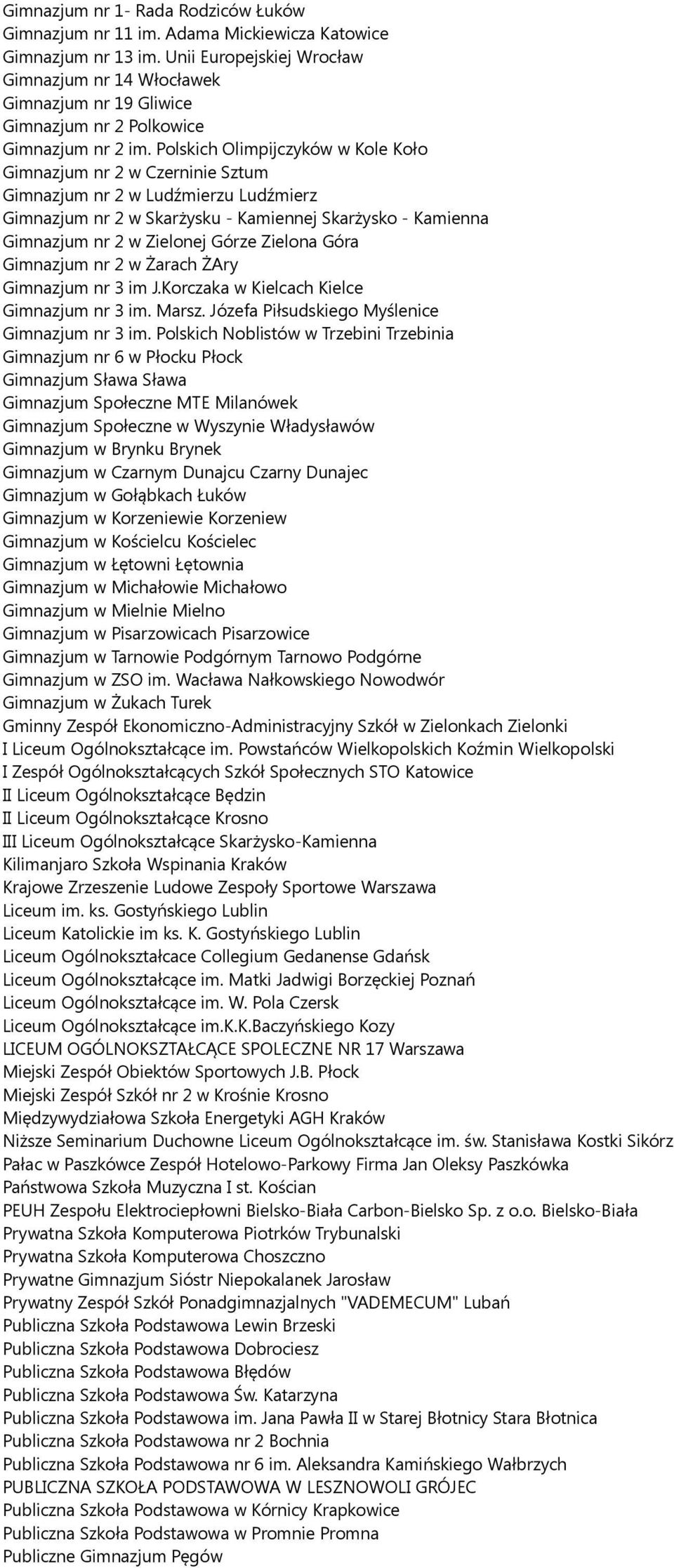 Gimnazjum nr 1- Rada Rodziców Łuków
Gimnazjum nr 11 im. Adama Mickiewicza Katowice
Gimnazjum nr 13 im. Unii Europejskiej Wrocław
Gimnazjum nr 14 Włocławek
Gimnazjum nr 19 Gliwice
Gimnazjum nr 2 Polkowice
Gimnazjum nr 2 im. Polskich Olimpijczyków w Kole Koło
Gimnazjum nr 2 w Czerninie Sztum
Gimnazjum nr 2 w Ludźmierzu Ludźmierz
Gimnazjum nr 2 w Skarżysku - Kamiennej Skarżysko - Kamienna
Gimnazjum nr 2 w Zielonej Górze Zielona Góra
Gimnazjum nr 2 w Żarach ŻAry
Gimnazjum nr 3 im J.Korczaka w Kielcach Kielce
Gimnazjum nr 3 im. Marsz. Józefa Piłsudskiego Myślenice
Gimnazjum nr 3 im. Polskich Noblistów w Trzebini Trzebinia
Gimnazjum nr 6 w Płocku Płock
Gimnazjum Sława Sława
Gimnazjum Społeczne MTE Milanówek
Gimnazjum Społeczne w Wyszynie Władysławów
Gimnazjum w Brynku Brynek
Gimnazjum w Czarnym Dunajcu Czarny Dunajec
Gimnazjum w Gołąbkach Łuków
Gimnazjum w Korzeniewie Korzeniew
Gimnazjum w Kościelcu Kościelec
Gimnazjum w Łętowni Łętownia
Gimnazjum w Michałowie Michałowo
Gimnazjum w Mielnie Mielno
Gimnazjum w Pisarzowicach Pisarzowice
Gimnazjum w Tarnowie Podgórnym Tarnowo Podgórne
Gimnazjum w ZSO im. Wacława Nałkowskiego Nowodwór
Gimnazjum w Żukach Turek
Gminny Zespół Ekonomiczno-Administracyjny Szkół w Zielonkach Zielonki
I Liceum Ogólnokształcące im. Powstańców Wielkopolskich Koźmin Wielkopolski
I Zespół Ogólnokształcących Szkół Społecznych STO Katowice
II Liceum Ogólnokształcące Będzin
II Liceum Ogólnokształcące Krosno
III Liceum Ogólnokształcące Skarżysko-Kamienna
Kilimanjaro Szkoła Wspinania Kraków
Krajowe Zrzeszenie Ludowe Zespoły Sportowe Warszawa
Liceum im. ks. Gostyńskiego Lublin
Liceum Katolickie im ks. K. Gostyńskiego Lublin
Liceum Ogólnokształcace Collegium Gedanense Gdańsk
Liceum Ogólnokształcące im. Matki Jadwigi Borzęckiej Poznań
Liceum Ogólnokształcące im. W. Pola Czersk
Liceum Ogólnokształcące im.K.K.Baczyńskiego Kozy
LICEUM OGÓLNOKSZTAŁCĄCE SPOLECZNE NR 17 Warszawa
Miejski Zespół Obiektów Sportowych J.B. Płock
Miejski Zespół Szkół nr 2 w Krośnie Krosno
Międzywydziałowa Szkoła Energetyki AGH Kraków
Niższe Seminarium Duchowne Liceum Ogólnokształcące im. św. Stanisława Kostki Sikórz
Pałac w Paszkówce Zespół Hotelowo-Parkowy Firma Jan Oleksy Paszkówka
Państwowa Szkoła Muzyczna I st. Kościan
PEUH Zespołu Elektrociepłowni Bielsko-Biała Carbon-Bielsko Sp. z o.o. Bielsko-Biała
Prywatna Szkoła Komputerowa Piotrków Trybunalski
Prywatna Szkoła Komputerowa Choszczno
Prywatne Gimnazjum Sióstr Niepokalanek Jarosław
Prywatny Zespół Szkół Ponadgimnazjalnych "VADEMECUM" Lubań
Publiczna Szkoła Podstawowa Lewin Brzeski
Publiczna Szkoła Podstawowa Dobrociesz
Publiczna Szkoła Podstawowa Błędów
Publiczna Szkoła Podstawowa Św. Katarzyna
Publiczna Szkoła Podstawowa im. Jana Pawła II w Starej Błotnicy Stara Błotnica
Publiczna Szkoła Podstawowa nr 2 Bochnia
Publiczna Szkoła Podstawowa nr 6 im. Aleksandra Kamińskiego Wałbrzych
PUBLICZNA SZKOŁA PODSTAWOWA W LESZNOWOLI GRÓJEC
Publiczna Szkoła Podstawowa w Kórnicy Krapkowice
Publiczna Szkoła Podstawowa w Promnie Promna
Publiczne Gimnazjum Pęgów